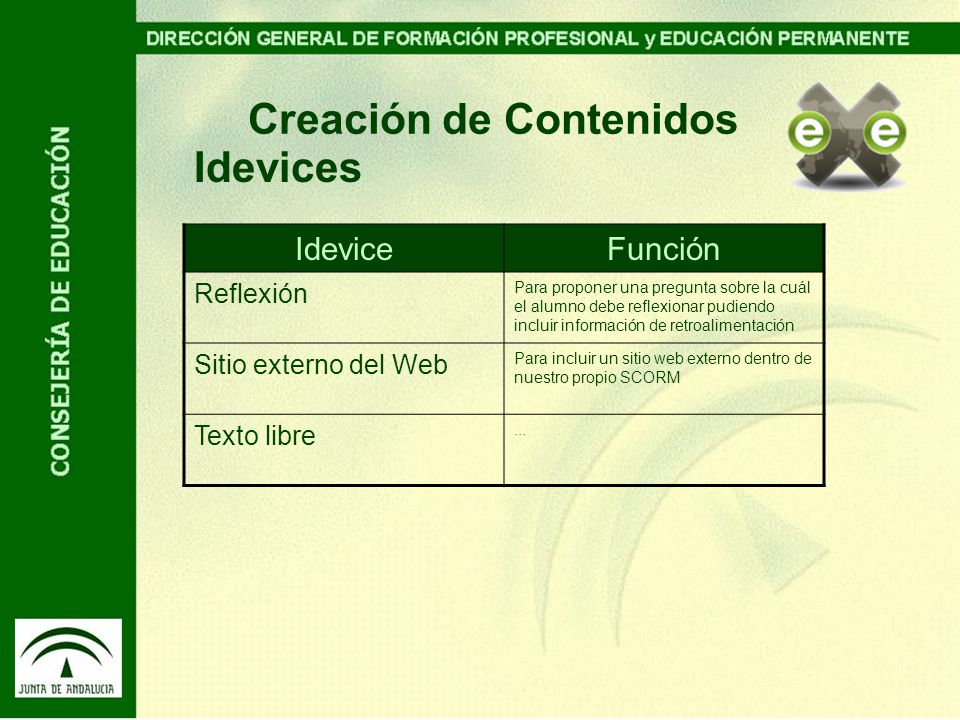 DIRECCIÓN GENERAL DE FORMACIÓN PROFESIONAL y EDUCACIÓN PERMANENTE

CONSEJERÍA DE EDUCACIÓN

Creación de Contenidos Idevices

| Idevice | Función |
|---|---|
| Reflexión | Para proponer una pregunta sobre la cuál el alumno debe reflexionar pudiendo incluir información de retroalimentación |
| Sitio externo del Web | Para incluir un sitio web externo dentro de nuestro propio SCORM |
| Texto libre | ... |

JUNTA DE ANDALUCIA